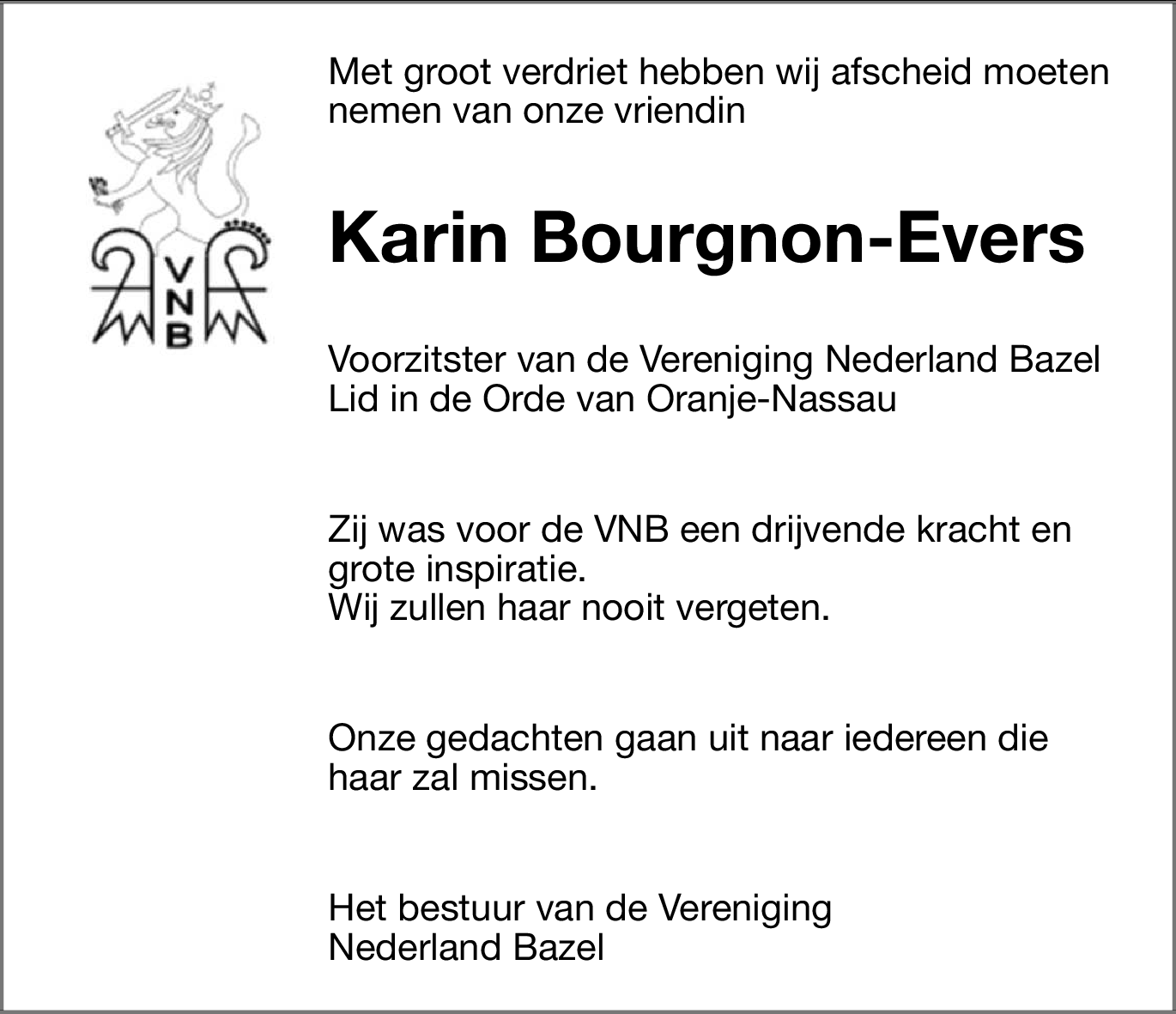 VNB

Met groot verdriet hebben wij afscheid moeten nemen van onze vriendin

Karin Bourgnon-Evers

Voorzitster van de Vereniging Nederland Bazel
Lid in de Orde van Oranje-Nassau

Zij was voor de VNB een drijvende kracht en grote inspiratie.
Wij zullen haar nooit vergeten.

Onze gedachten gaan uit naar iedereen die haar zal missen.

Het bestuur van de Vereniging
Nederland Bazel